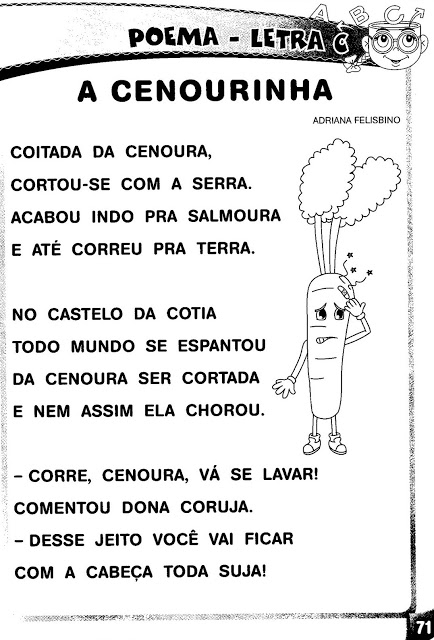 A B C

POEMA - LETRA C

A CENOURINHA

ADRIANA FELISBINO

COITADA DA CENOURA,
CORTOU-SE COM A SERRA.
ACABOU INDO PRA SALMOURA
E ATÉ CORREU PRA TERRA.

NO CASTELO DA COTIA
TODO MUNDO SE ESPANTOU
DA CENOURA SER CORTADA
E NEM ASSIM ELA CHOROU.

– CORRE, CENOURA, VÁ SE LAVAR!
COMENTOU DONA CORUJA.
– DESSE JEITO VOCÊ VAI FICAR
COM A CABEÇA TODA SUJA!

71